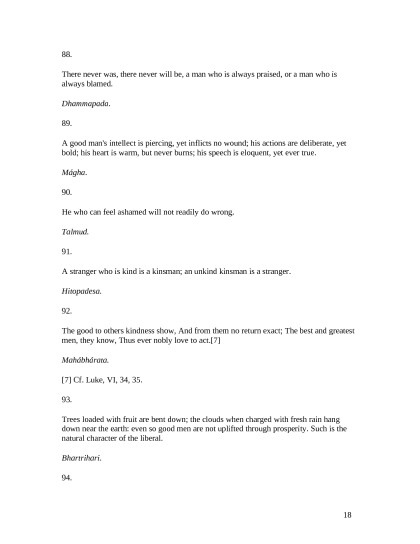 88.

There never was, there never will be, a man who is always praised, or a man who is always blamed.

Dhammapada.

89.

A good man's intellect is piercing, yet inflicts no wound; his actions are deliberate, yet bold; his heart is warm, but never burns; his speech is eloquent, yet ever true.

Mágha.

90.

He who can feel ashamed will not readily do wrong.

Talmud.

91.

A stranger who is kind is a kinsman; an unkind kinsman is a stranger.

Hitopadesa.

92.

The good to others kindness show, And from them no return exact; The best and greatest men, they know, Thus ever nobly love to act.[7]

Mahábhárata.

[7] Cf. Luke, VI, 34, 35.

93.

Trees loaded with fruit are bent down; the clouds when charged with fresh rain hang down near the earth: even so good men are not uplifted through prosperity. Such is the natural character of the liberal.

Bhartrihari.

94.

18